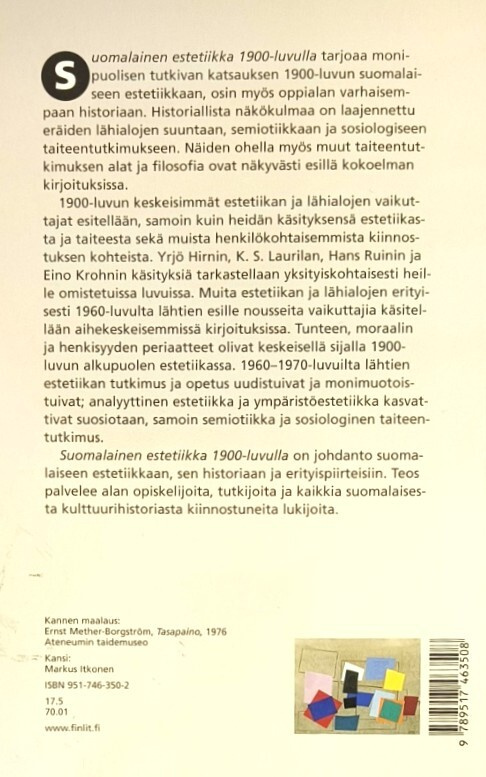 Suomalainen estetiikka 1900-luvulla tarjoaa monipuolisen tutkivan katsauksen 1900-luvun suomalaiseen estetiikkaan, osin myös oppialan varhaisempaan historiaan. Historiallista näkökulmaa on laajennettu eräiden lähialojen suuntaan, semiotiikkaan ja sosiologiseen taiteentutkimukseen. Näiden ohella myös muut taiteentutkimuksen alat ja filosofia ovat näkyvästi esillä kokoelman kirjoituksissa.

1900-luvun keskeisimmät estetiikan ja lähialojen vaikuttajat esitellään, samoin kuin heidän käsityksensä estetiikasta ja taiteesta sekä muista henkilökohtaisemmista kiinnostuksen kohteista. Yrjö Hirnin, K. S. Laurilan, Hans Ruinin ja Eino Krohnin käsityksiä tarkastellaan yksityiskohtaisesti heille omistetuissa luvuissa. Muita estetiikan ja lähialojen erityisesti 1960-luvulta lähtien esille nousseita vaikuttajia käsitellään aihekeskeisemmissä kirjoituksissa. Tunteen, moraalin ja henkisyyden periaatteet olivat keskeisellä sijalla 1900-luvun alkupuolen estetiikassa. 1960–1970-luvuilta lähtien estetiikan tutkimus ja opetus uudistuivat ja monimuotoistuivat; analyyttinen estetiikka ja ympäristöestetiikka kasvattivat suosiotaan, samoin semiotiikka ja sosiologinen taiteentutkimus.

Suomalainen estetiikka 1900-luvulla on johdanto suomalaiseen estetiikkaan, sen historiaan ja erityispiirteisiin. Teos palvelee alan opiskelijoita, tutkijoita ja kaikkia suomalaisesta kulttuurihistoriasta kiinnostuneita lukijoita.

Kannen maalaus:
Ernst Mether-Borgström, Tasapaino, 1976
Ateneumin taidemuseo

Kansi:
Markus Itkonen

ISBN 951-746-350-2

17.5
70.01

www.finlit.fi

9 789517 463508